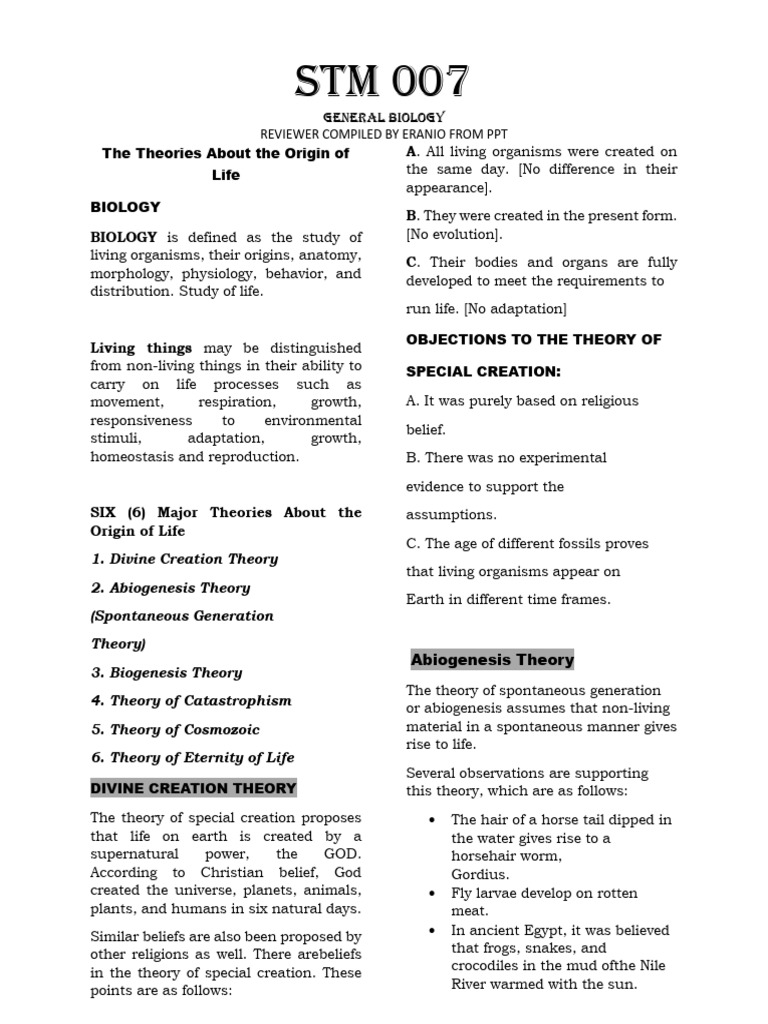 STM 007

GENERAL BIOLOGY
REVIEWER COMPILED BY ERANIO FROM PPT

The Theories About the Origin of Life

BIOLOGY

BIOLOGY is defined as the study of living organisms, their origins, anatomy, morphology, physiology, behavior, and distribution. Study of life.

Living things may be distinguished from non-living things in their ability to carry on life processes such as movement, respiration, growth, responsiveness to environmental stimuli, adaptation, growth, homeostasis and reproduction.

SIX (6) Major Theories About the Origin of Life

1. Divine Creation Theory

2. Abiogenesis Theory (Spontaneous Generation Theory)

3. Biogenesis Theory

4. Theory of Catastrophism

5. Theory of Cosmozoic

6. Theory of Eternity of Life

DIVINE CREATION THEORY

The theory of special creation proposes that life on earth is created by a supernatural power, the GOD. According to Christian belief, God created the universe, planets, animals, plants, and humans in six natural days.

Similar beliefs are also been proposed by other religions as well. There arebeliefs in the theory of special creation. These points are as follows:

A. All living organisms were created on the same day. [No difference in their appearance].

B. They were created in the present form. [No evolution].

C. Their bodies and organs are fully developed to meet the requirements to run life. [No adaptation]

OBJECTIONS TO THE THEORY OF SPECIAL CREATION:

A. It was purely based on religious belief.

B. There was no experimental evidence to support the assumptions.

C. The age of different fossils proves that living organisms appear on Earth in different time frames.

Abiogenesis Theory

The theory of spontaneous generation or abiogenesis assumes that non-living material in a spontaneous manner gives rise to life.

Several observations are supporting this theory, which are as follows:

• The hair of a horse tail dipped in the water gives rise to a horsehair worm, Gordius.
• Fly larvae develop on rotten meat.
• In ancient Egypt, it was believed that frogs, snakes, and crocodiles in the mud ofthe Nile River warmed with the sun.